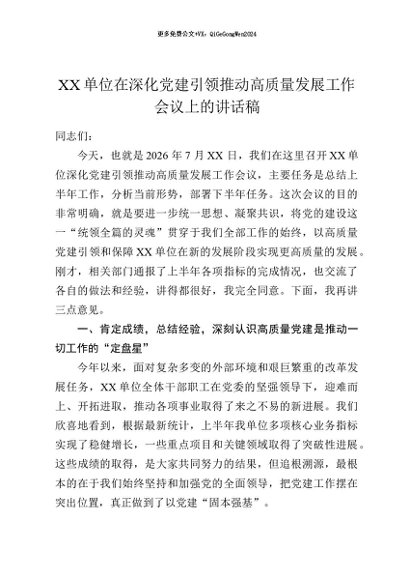 更多免费公文+VX：QiGeGongWen2024

XX单位在深化党建引领推动高质量发展工作会议上的讲话稿

同志们：

今天，也就是2026年7月XX日，我们在这里召开XX单位深化党建引领推动高质量发展工作会议，主要任务是总结上半年工作，分析当前形势，部署下半年任务。这次会议的目的非常明确，就是要进一步统一思想、凝聚共识，将党的建设这一“统领全篇的灵魂”贯穿于我们全部工作的始终，以高质量党建引领和保障XX单位在新的发展阶段实现更高质量的发展。刚才，相关部门通报了上半年各项指标的完成情况，也交流了各自的做法和经验，讲得都很好，我完全同意。下面，我再讲三点意见。

一、肯定成绩，总结经验，深刻认识高质量党建是推动一切工作的“定盘星”

今年以来，面对复杂多变的外部环境和艰巨繁重的改革发展任务，XX单位全体干部职工在党委的坚强领导下，迎难而上、开拓进取，推动各项事业取得了来之不易的新进展。我们欣喜地看到，根据最新统计，上半年我单位多项核心业务指标实现了稳健增长，一些重点项目和关键领域取得了突破性进展。这些成绩的取得，是大家共同努力的结果，但追根溯源，最根本的在于我们始终坚持和加强党的全面领导，把党建工作摆在突出位置，真正做到了以党建“固本强基”。